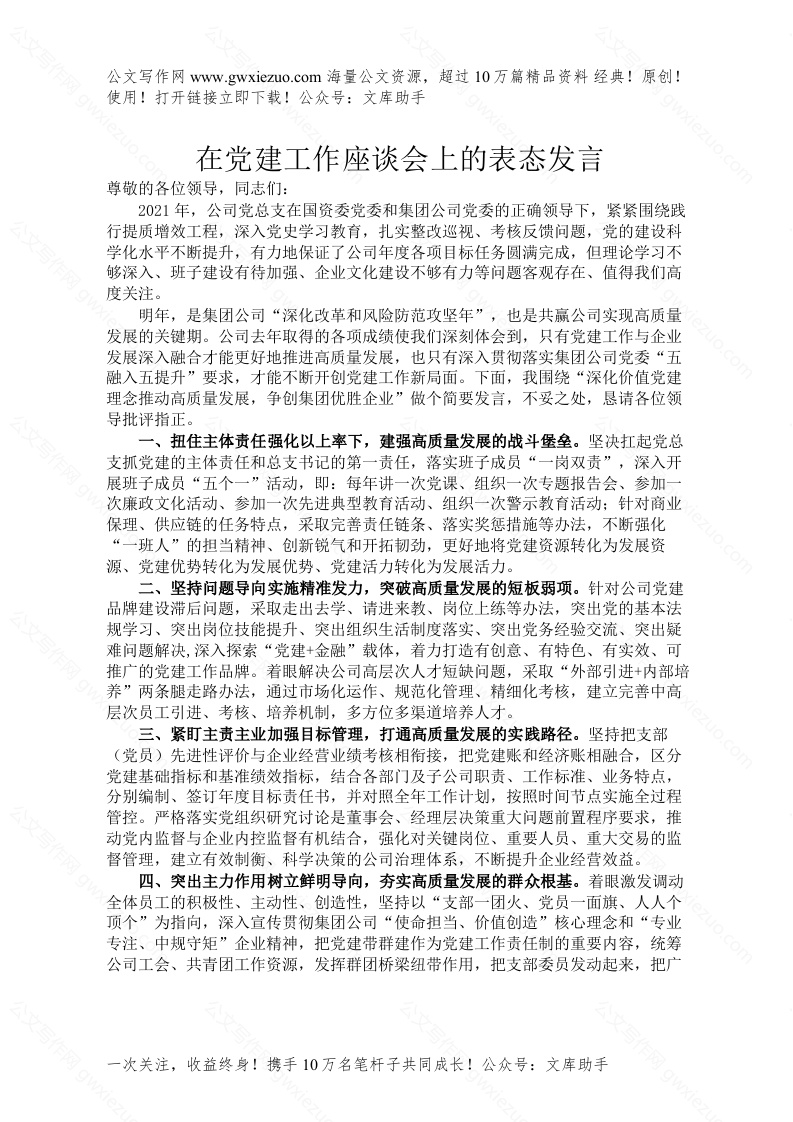 公文写作网 www.gwxiezuo.com 海量公文资源，超过 10 万篇精品资料 经典！原创！使用！打开链接立即下载！公众号：文库助手

在党建工作座谈会上的表态发言

尊敬的各位领导，同志们：

2021 年，公司党总支在国资委党委和集团公司党委的正确领导下，紧紧围绕践行提质增效工程，深入党史学习教育，扎实整改巡视、考核反馈问题，党的建设科学化水平不断提升，有力地保证了公司年度各项目标任务圆满完成，但理论学习不够深入、班子建设有待加强、企业文化建设不够有力等问题客观存在、值得我们高度关注。

明年，是集团公司“深化改革和风险防范攻坚年”，也是共赢公司实现高质量发展的关键期。公司去年取得的各项成绩使我们深刻体会到，只有党建工作与企业发展深入融合才能更好地推进高质量发展，也只有深入贯彻落实集团公司党委“五融入五提升”要求，才能不断开创党建工作新局面。下面，我围绕“深化价值党建理念推动高质量发展，争创集团优胜企业”做个简要发言，不妥之处，恳请各位领导批评指正。

一、扭住主体责任强化以上率下，建强高质量发展的战斗堡垒。坚决扛起党总支抓党建的主体责任和总支书记的第一责任，落实班子成员“一岗双责”，深入开展班子成员“五个一”活动，即：每年讲一次党课、组织一次专题报告会、参加一次廉政文化活动、参加一次先进典型教育活动、组织一次警示教育活动；针对商业保理、供应链的任务特点，采取完善责任链条、落实奖惩措施等办法，不断强化“一班人”的担当精神、创新锐气和开拓韧劲，更好地将党建资源转化为发展资源、党建优势转化为发展优势、党建活力转化为发展活力。

二、坚持问题导向实施精准发力，突破高质量发展的短板弱项。针对公司党建品牌建设滞后问题，采取走出去学、请进来教、岗位上练等办法，突出党的基本法规学习、突出岗位技能提升、突出组织生活制度落实、突出党务经验交流、突出疑难问题解决，深入探索“党建+金融”载体，着力打造有创意、有特色、有实效、可推广的党建工作品牌。着眼解决公司高层次人才短缺问题，采取“外部引进+内部培养”两条腿走路办法，通过市场化运作、规范化管理、精细化考核，建立完善中高层次员工引进、考核、培养机制，多方位多渠道培养人才。

三、紧盯主责主业加强目标管理，打通高质量发展的实践路径。坚持把支部（党员）先进性评价与企业经营业绩考核相衔接，把党建账和经济账相融合，区分党建基础指标和基准绩效指标，结合各部门及子公司职责、工作标准、业务特点，分别编制、签订年度目标责任书，并对照全年工作计划，按照时间节点实施全过程管控。严格落实党组织研究讨论是董事会、经理层决策重大问题前置程序要求，推动党内监督与企业内控监督有机结合，强化对关键岗位、重要人员、重大交易的监督管理，建立有效制衡、科学决策的公司治理体系，不断提升企业经营效益。

四、突出主力作用树立鲜明导向，夯实高质量发展的群众根基。着眼激发调动全体员工的积极性、主动性、创造性，坚持以“支部一团火、党员一面旗、人人个顶个”为指向，深入宣传贯彻集团公司“使命担当、价值创造”核心理念和“专业专注、中规守矩”企业精神，把党建带群建作为党建工作责任制的重要内容，统筹公司工会、共青团工作资源，发挥群团桥梁纽带作用，把支部委员发动起来，把广

一次关注，收益终身！携手 10 万名笔杆子共同成长！公众号：文库助手